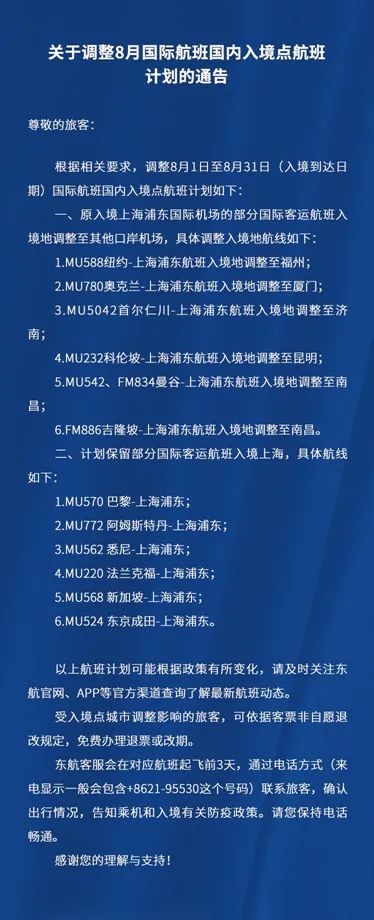 关于调整8月国际航班国内入境点航班计划的通告

尊敬的旅客:

根据相关要求，调整8月1日至8月31日（入境到达日期）国际航班国内入境点航班计划如下:

一、原入境上海浦东国际机场的部分国际客运航班入境地调整至其他口岸机场，具体调整入境地航线如下:

1.MU588纽约-上海浦东航班入境地调整至福州;

2.MU780奥克兰-上海浦东航班入境地调整至厦门;

3.MU5042首尔仁川-上海浦东航班入境地调整至济南;

4.MU232科伦坡-上海浦东航班入境地调整至昆明;

5.MU542、FM834曼谷-上海浦东航班入境地调整至南昌;

6.FM886吉隆坡-上海浦东航班入境地调整至南昌。

二、计划保留部分国际客运航班入境上海，具体航线如下:

1.MU570 巴黎-上海浦东;

2.MU772 阿姆斯特丹-上海浦东;

3.MU562 悉尼-上海浦东;

4.MU220 法兰克福-上海浦东;

5.MU568 新加坡-上海浦东;

6.MU524 东京成田-上海浦东。

以上航班计划可能根据政策有所变化，请及时关注东航官网、APP等官方渠道查询了解最新航班动态。

受入境点城市调整影响的旅客，可依据客票非自愿退改规定，免费办理退票或改期。

东航客服会在对应航班起飞前3天，通过电话方式（来电显示一般会包含+8621-95530这个号码）联系旅客，确认出行情况，告知乘机和入境有关防疫政策。请您保持电话畅通。

感谢您的理解与支持!